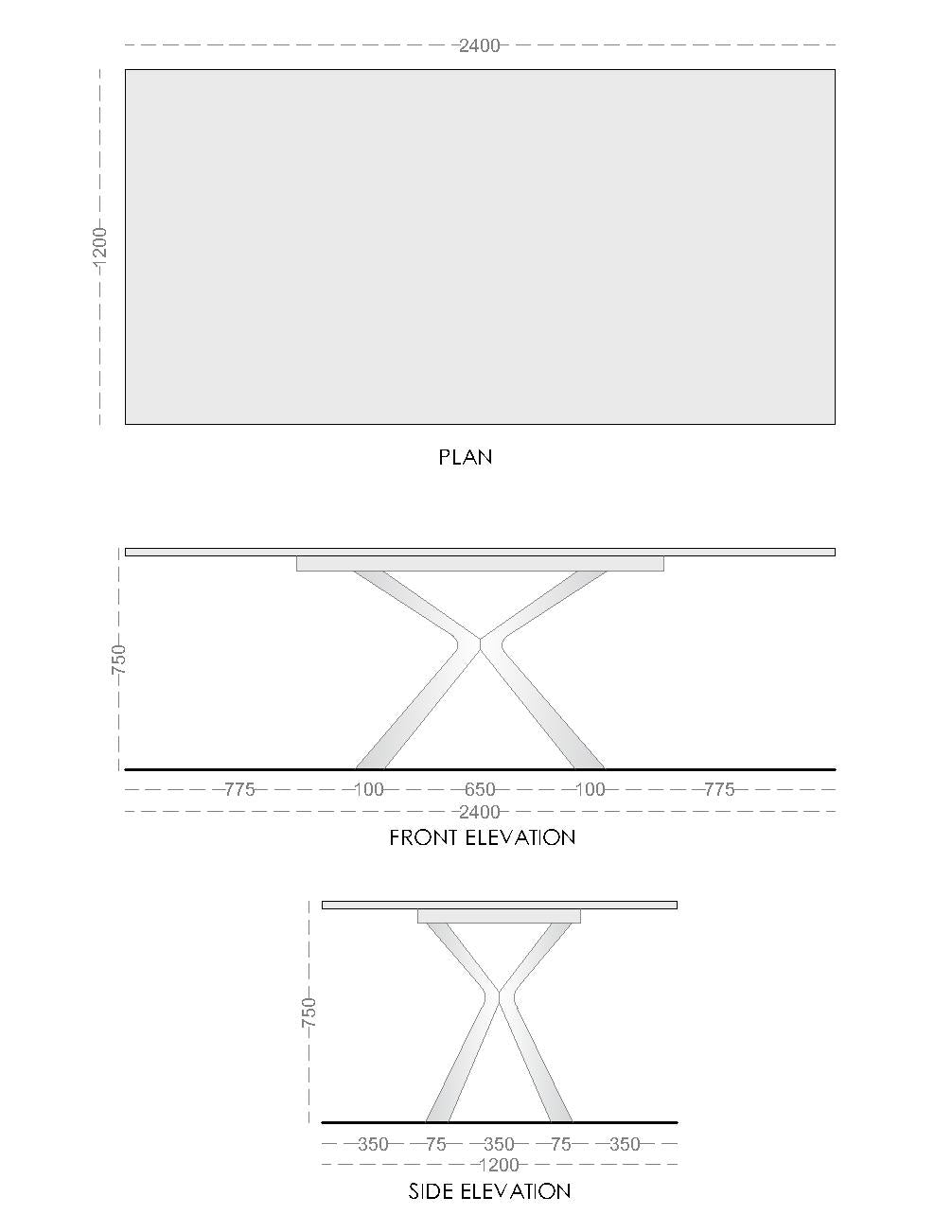 2400

1200

PLAN

750

775 100 650 100 775

2400

FRONT ELEVATION

750

350 75 350 75 350

1200

SIDE ELEVATION